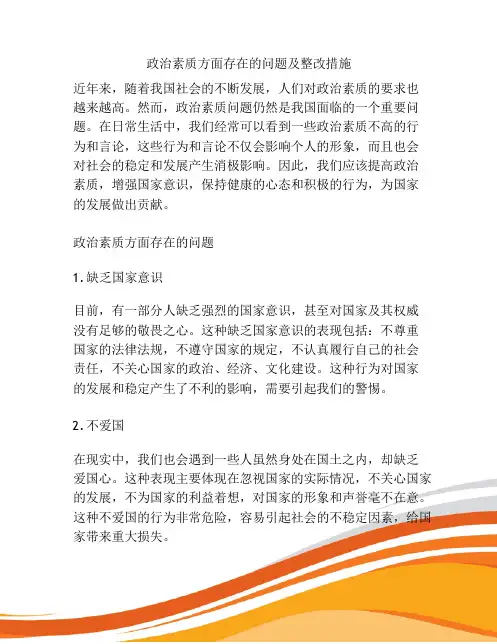 政治素质方面存在的问题及整改措施

近年来，随着我国社会的不断发展，人们对政治素质的要求也越来越高。然而，政治素质问题仍然是我国面临的一个重要问题。在日常生活中，我们经常可以看到一些政治素质不高的行为和言论，这些行为和言论不仅会影响个人的形象，而且也会对社会的稳定和发展产生消极影响。因此，我们应该提高政治素质，增强国家意识，保持健康的心态和积极的行为，为国家的发展做出贡献。

政治素质方面存在的问题

1.缺乏国家意识

目前，有一部分人缺乏强烈的国家意识，甚至对国家及其权威没有足够的敬畏之心。这种缺乏国家意识的表现包括：不尊重国家的法律法规，不遵守国家的规定，不认真履行自己的社会责任，不关心国家的政治、经济、文化建设。这种行为对国家的发展和稳定产生了不利的影响，需要引起我们的警惕。

2.不爱国

在现实中，我们也会遇到一些人虽然身处在国土之内，却缺乏爱国心。这种表现主要体现在忽视国家的实际情况，不关心国家的发展，不为国家的利益着想，对国家的形象和声誉毫不在意。这种不爱国的行为非常危险，容易引起社会的不稳定因素，给国家带来重大损失。